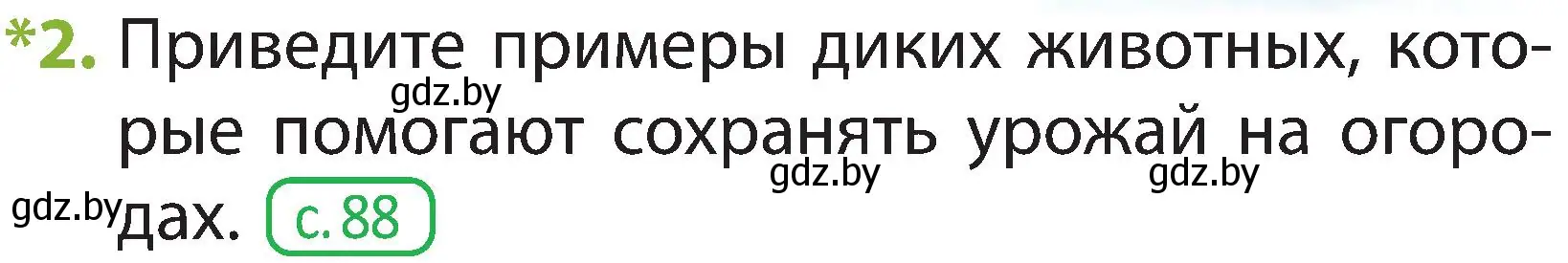 *2. Приведите примеры диких животных, которые помогают сохранять урожай на огородах. с. 88

gdz.by gdz.by gdz.by gdz.by